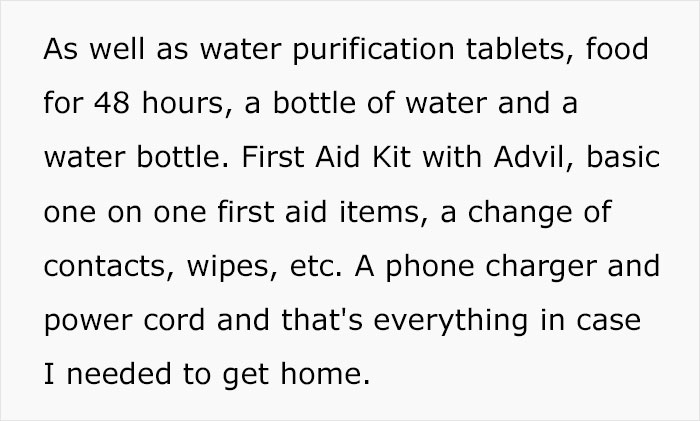 As well as water purification tablets, food for 48 hours, a bottle of water and a water bottle. First Aid Kit with Advil, basic one on one first aid items, a change of contacts, wipes, etc. A phone charger and power cord and that's everything in case I needed to get home.